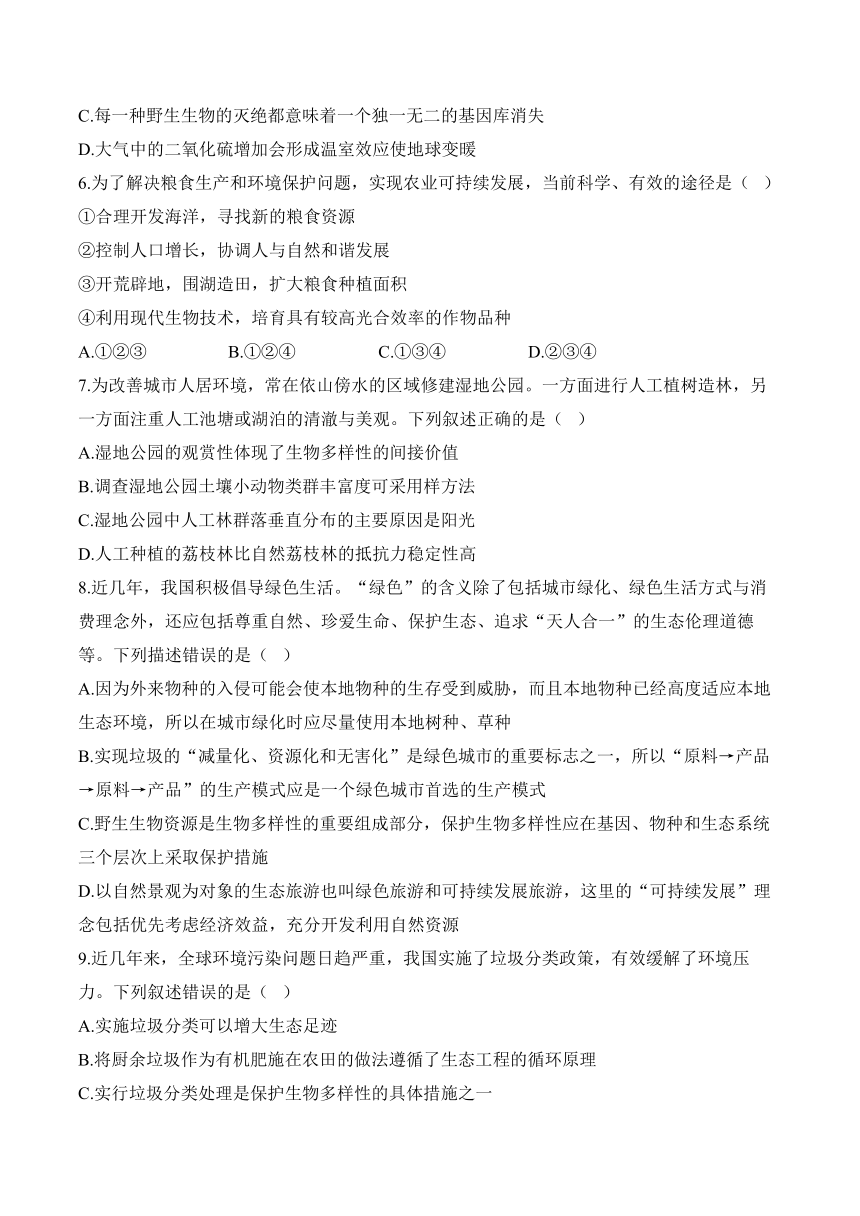 C.每一种野生生物的灭绝都意味着一个独一无二的基因库消失
D.大气中的二氧化硫增加会形成温室效应使地球变暖
6.为了解决粮食生产和环境保护问题，实现农业可持续发展，当前科学、有效的途径是（ ）
①合理开发海洋，寻找新的粮食资源
②控制人口增长，协调人与自然和谐发展
③开荒辟地，围湖造田，扩大粮食种植面积
④利用现代生物技术，培育具有较高光合效率的作物品种
A.①②③　　B.①②④　　C.①③④　　D.②③④
7.为改善城市人居环境，常在依山傍水的区域修建湿地公园。一方面进行人工植树造林，另一方面注重人工池塘或湖泊的清澈与美观。下列叙述正确的是（ ）
A.湿地公园的观赏性体现了生物多样性的间接价值
B.调查湿地公园土壤小动物类群丰富度可采用样方法
C.湿地公园中人工林群落垂直分布的主要原因是阳光
D.人工种植的荔枝林比自然荔枝林的抵抗力稳定性高
8.近几年，我国积极倡导绿色生活。“绿色”的含义除了包括城市绿化、绿色生活方式与消费理念外，还应包括尊重自然、珍爱生命、保护生态、追求“天人合一”的生态伦理道德等。下列描述错误的是（ ）
A.因为外来物种的入侵可能会使本地物种的生存受到威胁，而且本地物种已经高度适应本地生态环境，所以在城市绿化时应尽量使用本地树种、草种
B.实现垃圾的“减量化、资源化和无害化”是绿色城市的重要标志之一，所以“原料→产品→原料→产品”的生产模式应是一个绿色城市首选的生产模式
C.野生生物资源是生物多样性的重要组成部分，保护生物多样性应在基因、物种和生态系统三个层次上采取保护措施
D.以自然景观为对象的生态旅游也叫绿色旅游和可持续发展旅游，这里的“可持续发展”理念包括优先考虑经济效益，充分开发利用自然资源
9.近几年来，全球环境污染问题日趋严重，我国实施了垃圾分类政策，有效缓解了环境压力。下列叙述错误的是（ ）
A.实施垃圾分类可以增大生态足迹
B.将厨余垃圾作为有机肥施在农田的做法遵循了生态工程的循环原理
C.实行垃圾分类处理是保护生物多样性的具体措施之一